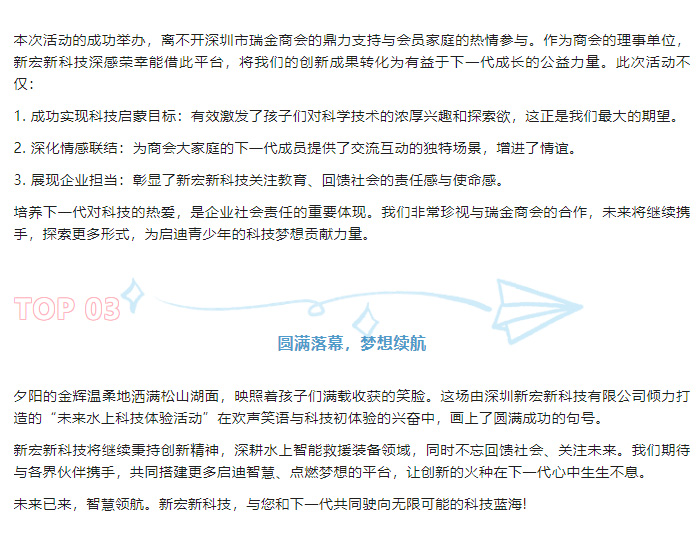 本次活动的成功举办，离不开深圳市瑞金商会的鼎力支持与会员家庭的热情参与。作为商会的理事单位，新宏新科技深感荣幸能借此平台，将我们的创新成果转化为有益于下一代成长的公益力量。此次活动不仅：

1.成功实现科技启蒙目标：有效激发了孩子们对科学技术的浓厚兴趣和探索欲，这正是我们最大的期望。

2.深化情感联结：为商会大家庭的下一代成员提供了交流互动的独特场景，增进了情谊。

3.展现企业担当：彰显了新宏新科技关注教育、回馈社会的责任感与使命感。

培养下一代对科技的热爱，是企业社会责任的重要体现。我们非常珍视与瑞金商会的合作，未来将继续携手，探索更多形式，为启迪青少年的科技梦想贡献力量。

TOP 03

圆满落幕，梦想续航

夕阳的金辉温柔地洒满松山湖面，映照着孩子们满载收获的笑脸。这场由深圳新宏新科技有限公司倾力打造的“未来水上科技体验活动”在欢声笑语与科技初体验的兴奋中，画上了圆满成功的句号。

新宏新科技将继续秉持创新精神，深耕水上智能救援装备领域，同时不忘回馈社会、关注未来。我们期待与各界伙伴携手，共同搭建更多启迪智慧、点燃梦想的平台，让创新的火种在下一代心中生生不息。

未来已来，智慧领航。新宏新科技，与您和下一代共同驶向无限可能的科技蓝海!